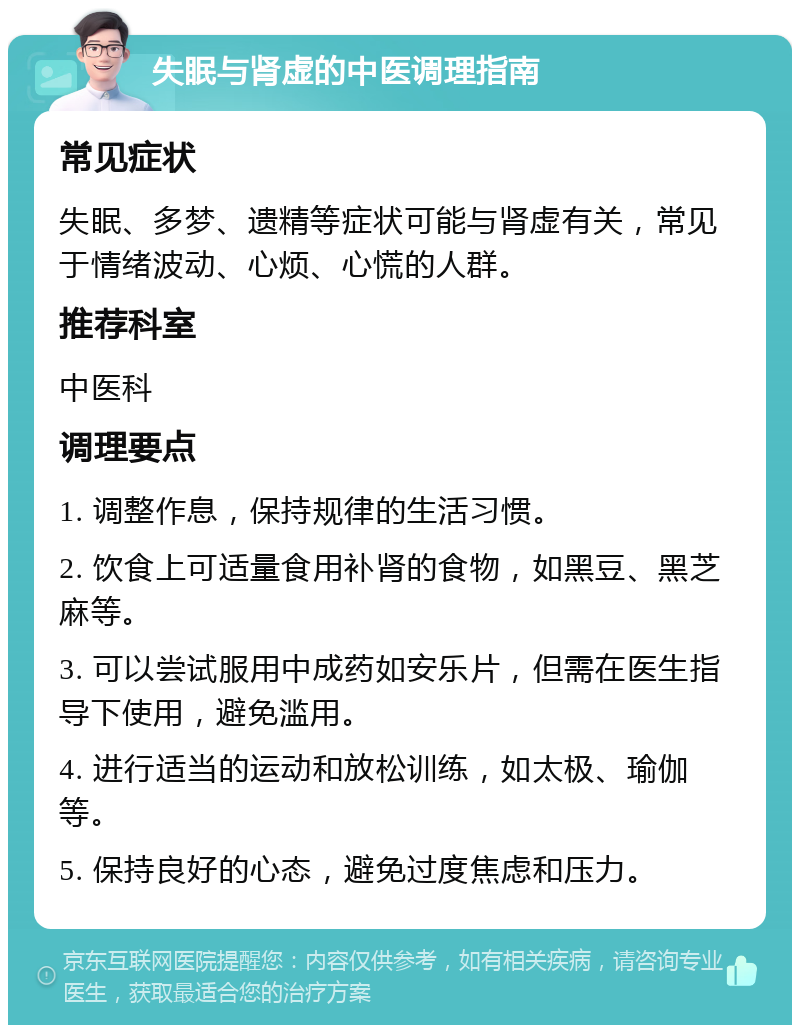 失眠与肾虚的中医调理指南

常见症状

失眠、多梦、遗精等症状可能与肾虚有关，常见于情绪波动、心烦、心慌的人群。

推荐科室

中医科

调理要点

1. 调整作息，保持规律的生活习惯。

2. 饮食上可适量食用补肾的食物，如黑豆、黑芝麻等。

3. 可以尝试服用中成药如安乐片，但需在医生指导下使用，避免滥用。

4. 进行适当的运动和放松训练，如太极、瑜伽等。

5. 保持良好的心态，避免过度焦虑和压力。

京东互联网医院提醒您：内容仅供参考，如有相关疾病，请咨询专业医生，获取最适合您的治疗方案